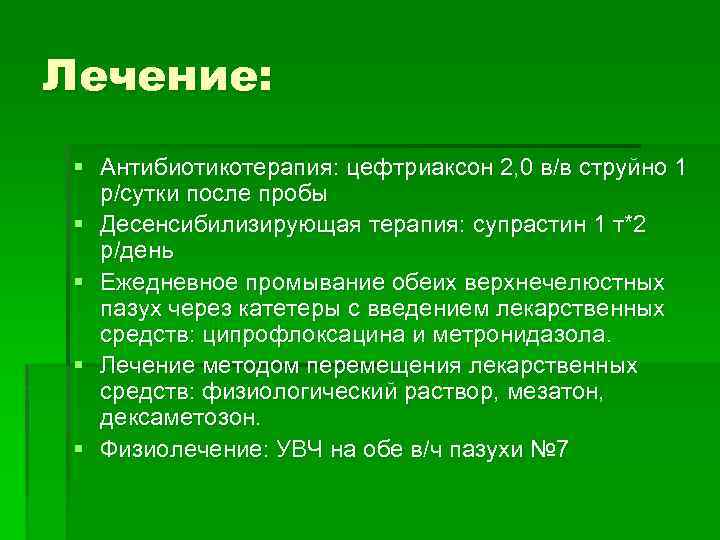 Лечение:

▪ Антибиотикотерапия: цефтриаксон 2,0 в/в струйно 1 р/сутки после пробы
▪ Десенсибилизирующая терапия: супрастин 1 т*2 р/день
▪ Ежедневное промывание обеих верхнечелюстных пазух через катетеры с введением лекарственных средств: ципрофлоксацина и метронидазола.
▪ Лечение методом перемещения лекарственных средств: физиологический раствор, мезатон, дексаметозон.
▪ Физиолечение: УВЧ на обе в/ч пазухи №7